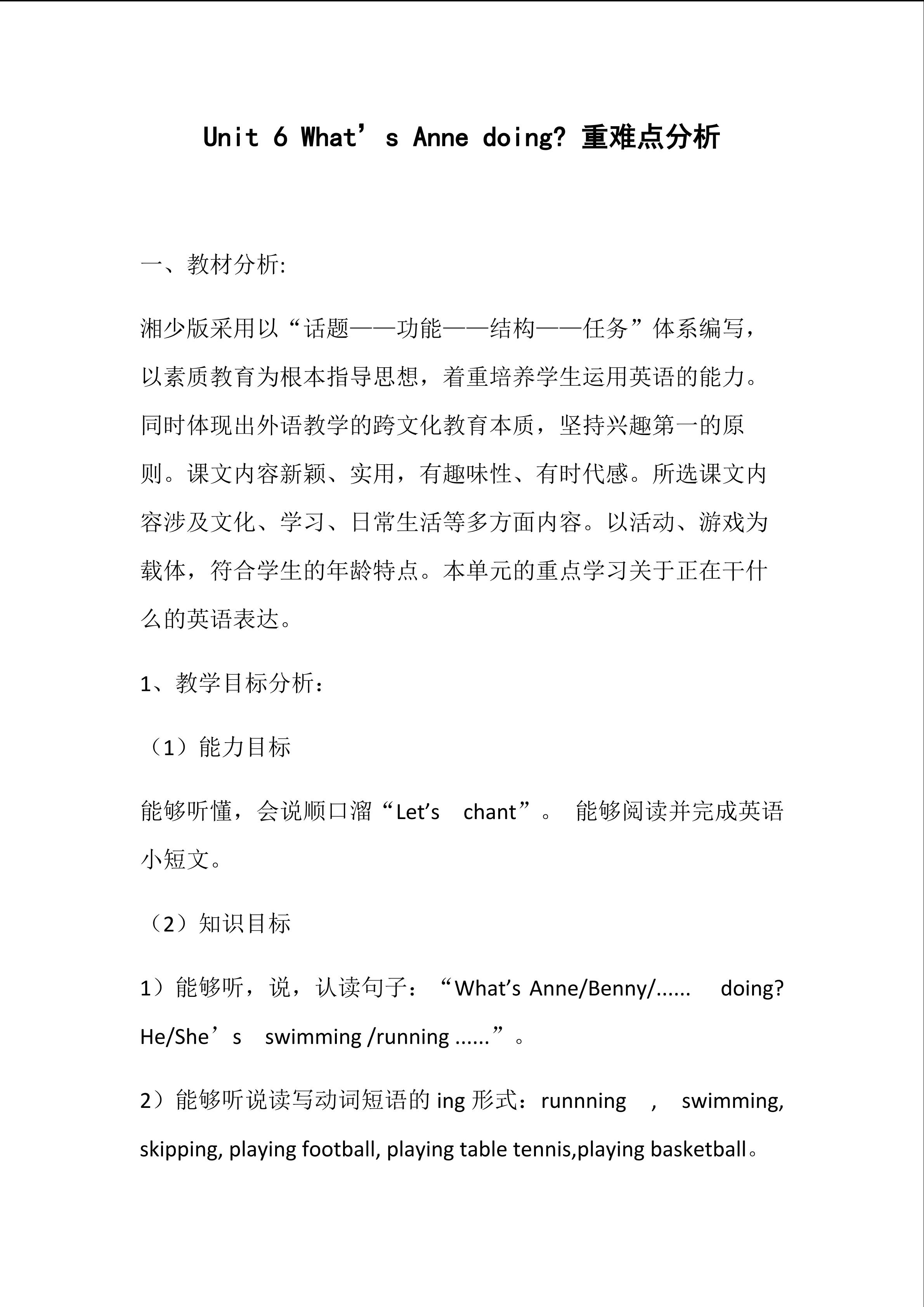 Unit 6 What’s Anne doing? 重难点分析

一、教材分析:

湘少版采用以“话题——功能——结构——任务”体系编写，以素质教育为根本指导思想，着重培养学生运用英语的能力。同时体现出外语教学的跨文化教育本质，坚持兴趣第一的原则。课文内容新颖、实用，有趣味性、有时代感。所选课文内容涉及文化、学习、日常生活等多方面内容。以活动、游戏为载体，符合学生的年龄特点。本单元的重点学习关于正在干什么的英语表达。

1、教学目标分析：

（1）能力目标

能够听懂，会说顺口溜“Let’s chant”。 能够阅读并完成英语小短文。

（2）知识目标

1）能够听，说，认读句子：“What’s Anne/Benny/...... doing? He/She’s swimming /running ......”。

2）能够听说读写动词短语的 ing 形式：runnning , swimming, skipping, playing football, playing table tennis,playing basketball。